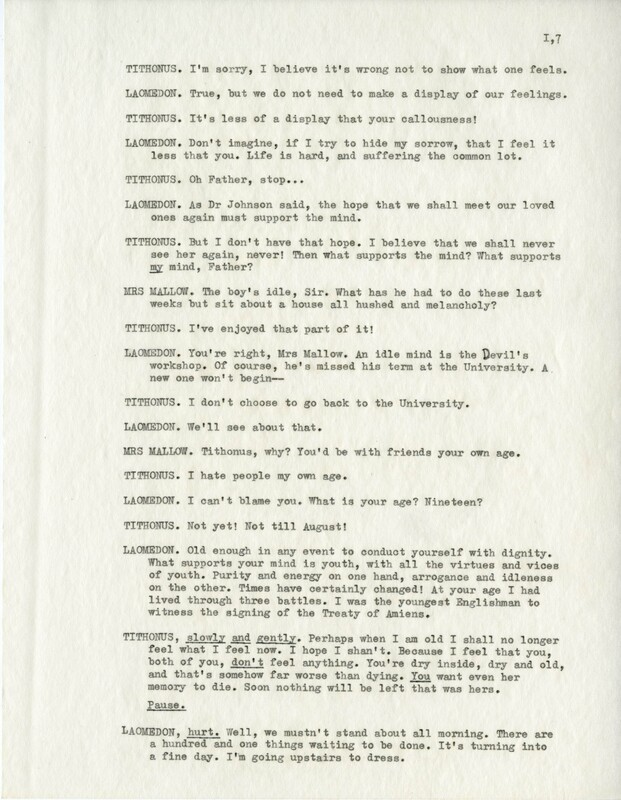 I,7

TITHONUS. I'm sorry, I believe it's wrong not to show what one feels.

LAOMEDON. True, but we do not need to make a display of our feelings.

TITHONUS. It's less of a display that your callousness!

LAOMEDON. Don't imagine, if I try to hide my sorrow, that I feel it less that you. Life is hard, and suffering the common lot.

TITHONUS. Oh Father, stop...

LAOMEDON. As Dr Johnson said, the hope that we shall meet our loved ones again must support the mind.

TITHONUS. But I don't have that hope. I believe that we shall never see her again, never! Then what supports the mind? What supports my mind, Father?

MRS MALLOW. The boy's idle, Sir. What has he had to do these last weeks but sit about a house all hushed and melancholy?

TITHONUS. I've enjoyed that part of it!

LAOMEDON. You're right, Mrs Mallow. An idle mind is the Devil's workshop. Of course, he's missed his term at the University. A new one won't begin--

TITHONUS. I don't choose to go back to the University.

LAOMEDON. We'll see about that.

MRS MALLOW. Tithonus, why? You'd be with friends your own age.

TITHONUS. I hate people my own age.

LAOMEDON. I can't blame you. What is your age? Nineteen?

TITHONUS. Not yet! Not till August!

LAOMEDON. Old enough in any event to conduct yourself with dignity. What supports your mind is youth, with all the virtues and vices of youth. Purity and energy on one hand, arrogance and idleness on the other. Times have certainly changed! At your age I had lived through three battles. I was the youngest Englishman to witness the signing of the Treaty of Amiens.

TITHONUS, slowly and gently. Perhaps when I am old I shall no longer feel what I feel now. I hope I shan't. Because I feel that you, both of you, don't feel anything. You're dry inside, dry and old, and that's somehow far worse than dying. You want even her memory to die. Soon nothing will be left that was hers.

Pause.

LAOMEDON, hurt. Well, we mustn't stand about all morning. There are a hundred and one things waiting to be done. It's turning into a fine day. I'm going upstairs to dress.